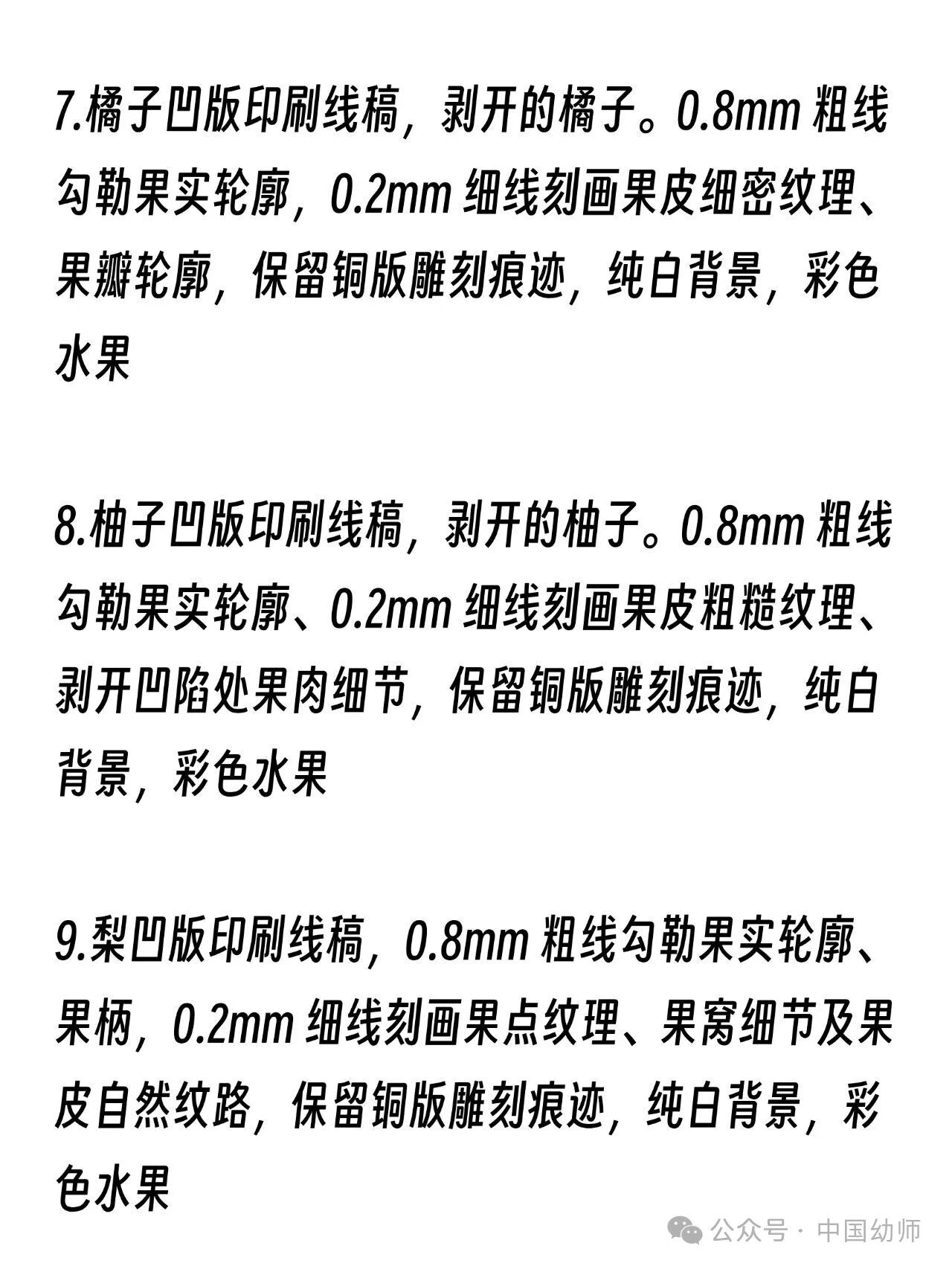 7.橘子凹版印刷线稿，剥开的橘子。0.8mm 粗线勾勒果实轮廓，0.2mm 细线刻画果皮细密纹理、果瓣轮廓，保留铜版雕刻痕迹，纯白背景，彩色水果

8.柚子凹版印刷线稿，剥开的柚子。0.8mm 粗线勾勒果实轮廓、0.2mm 细线刻画果皮粗糙纹理、剥开凹陷处果肉细节，保留铜版雕刻痕迹，纯白背景，彩色水果

9.梨凹版印刷线稿，0.8mm 粗线勾勒果实轮廓、果柄，0.2mm 细线刻画果点纹理、果窝细节及果皮自然纹路，保留铜版雕刻痕迹，纯白背景，彩色水果

公众号 · 中国幼师